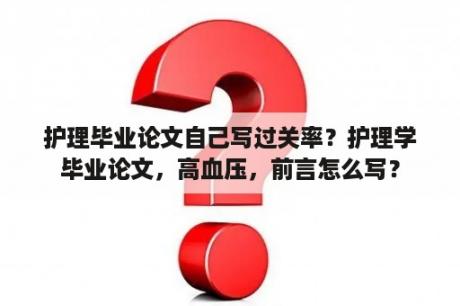 护理毕业论文自己写过关率？护理学毕业论文，高血压，前言怎么写？